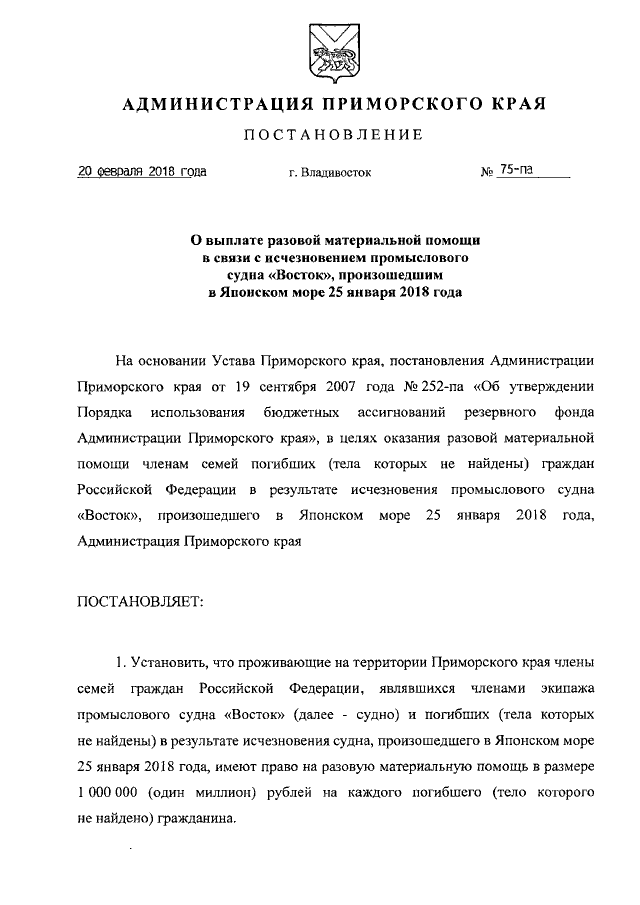 АДМИНИСТРАЦИЯ ПРИМОРСКОГО КРАЯ

ПОСТАНОВЛЕНИЕ

20 февраля 2018 года г. Владивосток № 75-па

О выплате разовой материальной помощи в связи с исчезновением промыслового судна «Восток», произошедшим в Японском море 25 января 2018 года

На основании Устава Приморского края, постановления Администрации Приморского края от 19 сентября 2007 года № 252-па «Об утверждении Порядка использования бюджетных ассигнований резервного фонда Администрации Приморского края», в целях оказания разовой материальной помощи членам семей погибших (тела которых не найдены) граждан Российской Федерации в результате исчезновения промыслового судна «Восток», произошедшего в Японском море 25 января 2018 года, Администрация Приморского края

ПОСТАНОВЛЯЕТ:

1. Установить, что проживающие на территории Приморского края члены семей граждан Российской Федерации, являвшихся членами экипажа промыслового судна «Восток» (далее - судно) и погибших (тела которых не найдены) в результате исчезновения судна, произошедшего в Японском море 25 января 2018 года, имеют право на разовую материальную помощь в размере 1 000 000 (один миллион) рублей на каждого погибшего (тело которого не найдено) гражданина.